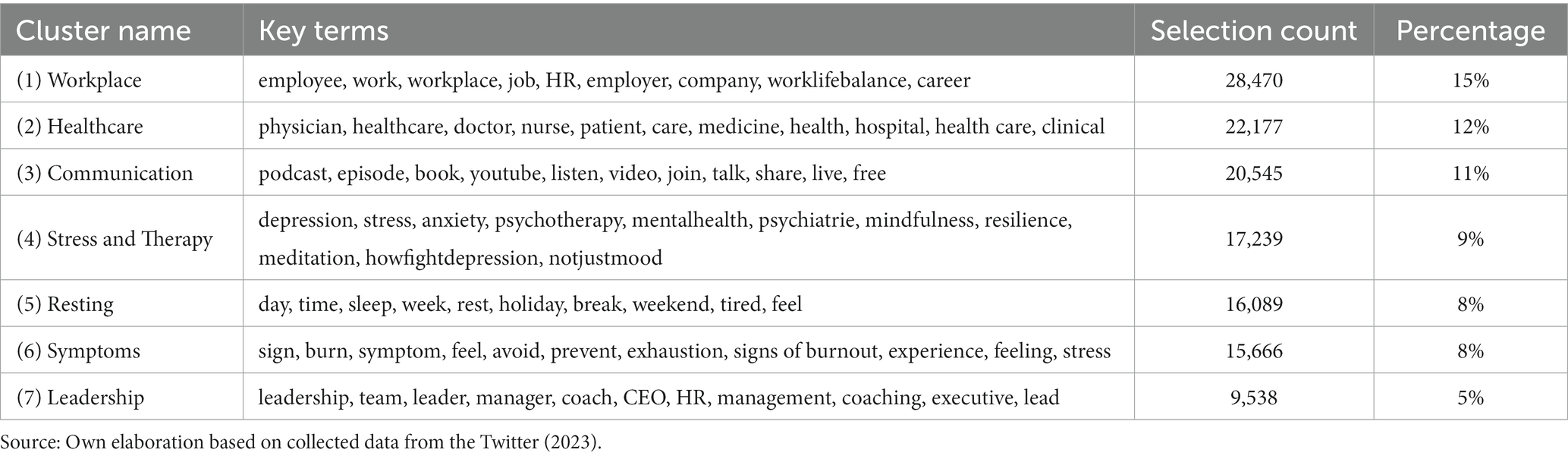 | Cluster name | Key terms | Selection count | Percentage |
|---|---|---|---|
| (1) Workplace | employee, work, workplace, job, HR, employer, company, worklifebalance, career | 28,470 | 15% |
| (2) Healthcare | physician, healthcare, doctor, nurse, patient, care, medicine, health, hospital, health care, clinical | 22,177 | 12% |
| (3) Communication | podcast, episode, book, youtube, listen, video, join, talk, share, live, free | 20,545 | 11% |
| (4) Stress and Therapy | depression, stress, anxiety, psychotherapy, mentalhealth, psychiatrie, mindfulness, resilience, meditation, howfightdepression, notjustmood | 17,239 | 9% |
| (5) Resting | day, time, sleep, week, rest, holiday, break, weekend, tired, feel | 16,089 | 8% |
| (6) Symptoms | sign, burn, symptom, feel, avoid, prevent, exhaustion, signs of burnout, experience, feeling, stress | 15,666 | 8% |
| (7) Leadership | leadership, team, leader, manager, coach, CEO, HR, management, coaching, executive, lead | 9,538 | 5% |

Source: Own elaboration based on collected data from the Twitter (2023).